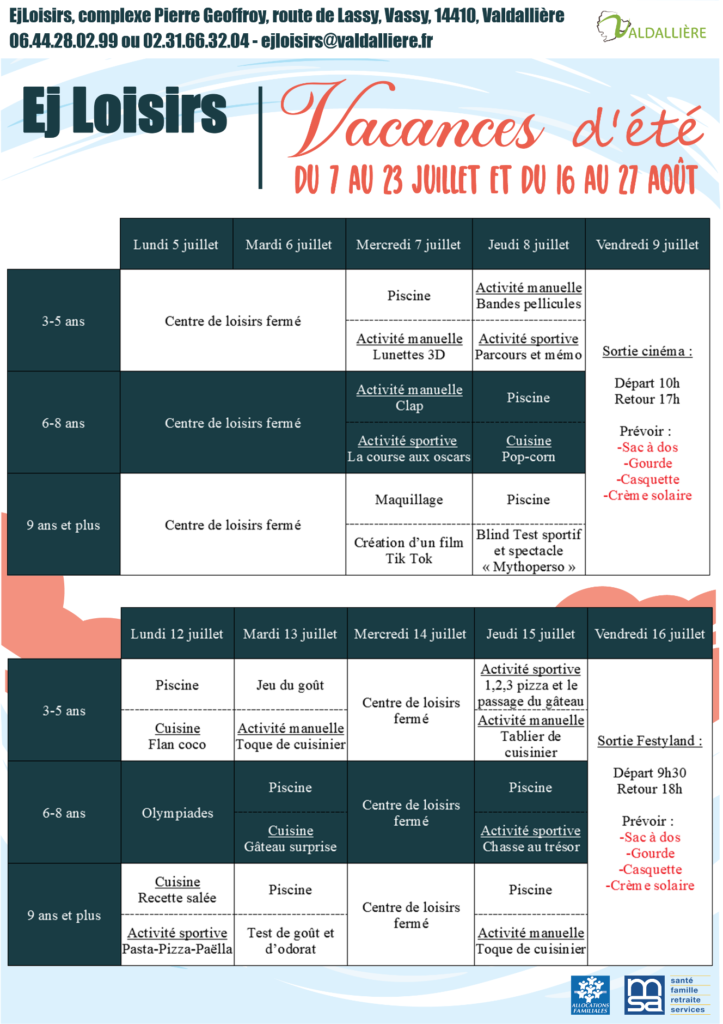 EjLoisirs, complexe Pierre Geoffroy, route de Lassy, Vassy, 14410, Valdallière
06.44.28.02.99 ou 02.31.66.32.04 - ejloisirs@valdalliere.fr

VALDALLIÈRE

Ej Loisirs

Vacances d'été
DU 7 AU 23 JUILLET ET DU 16 AU 27 AOÛT

| | Lundi 5 juillet | Mardi 6 juillet | Mercredi 7 juillet | Jeudi 8 juillet | Vendredi 9 juillet |
|---|---|---|---|---|---|
| 3-5 ans | Centre de loisirs fermé | | Piscine | Activité manuelle Bandes pellicules | Sortie cinéma : Départ 10h Retour 17h Prévoir : -Sac à dos -Gourde -Casquette -Crème solaire |
| | | | Activité manuelle Lunettes 3D | Activité sportive Parcours et mémo | |
| 6-8 ans | Centre de loisirs fermé | | Activité manuelle Clap | Piscine | |
| | | | Activité sportive La course aux oscars | Cuisine Pop-corn | |
| 9 ans et plus | Centre de loisirs fermé | | Maquillage | Piscine | |
| | | | Création d'un film Tik Tok | Blind Test sportif et spectacle « Mythoperso » | |

| | Lundi 12 juillet | Mardi 13 juillet | Mercredi 14 juillet | Jeudi 15 juillet | Vendredi 16 juillet |
|---|---|---|---|---|---|
| 3-5 ans | Piscine | Jeu du goût | Centre de loisirs fermé | Activité sportive 1,2,3 pizza et le passage du gâteau | Sortie Festyland : Départ 9h30 Retour 18h Prévoir : -Sac à dos -Gourde -Casquette -Crème solaire |
| | Cuisine Flan coco | Activité manuelle Toque de cuisinier | | Activité manuelle Tablier de cuisinier | |
| 6-8 ans | Olympiades | Piscine | Centre de loisirs fermé | Piscine | |
| | | Cuisine Gâteau surprise | | Activité sportive Chasse au trésor | |
| 9 ans et plus | Cuisine Recette salée | Piscine | Centre de loisirs fermé | Piscine | |
| | Activité sportive Pasta-Pizza-Paëlla | Test de goût et d'odorat | | Activité manuelle Toque de cuisinier | |

ALLOCATIONS FAMILIALES

msa santé famille retraite services